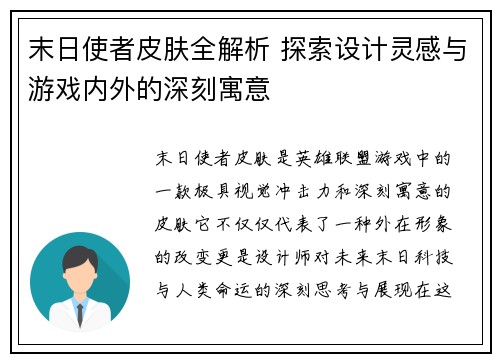 末日使者皮肤全解析 探索设计灵感与游戏内外的深刻寓意

末日使者皮肤是英雄联盟游戏中的一款极具视觉冲击力和深刻寓意的皮肤它不仅仅代表了一种外在形象的改变更是设计师对未来末日科技与人类命运的深刻思考与展现在这